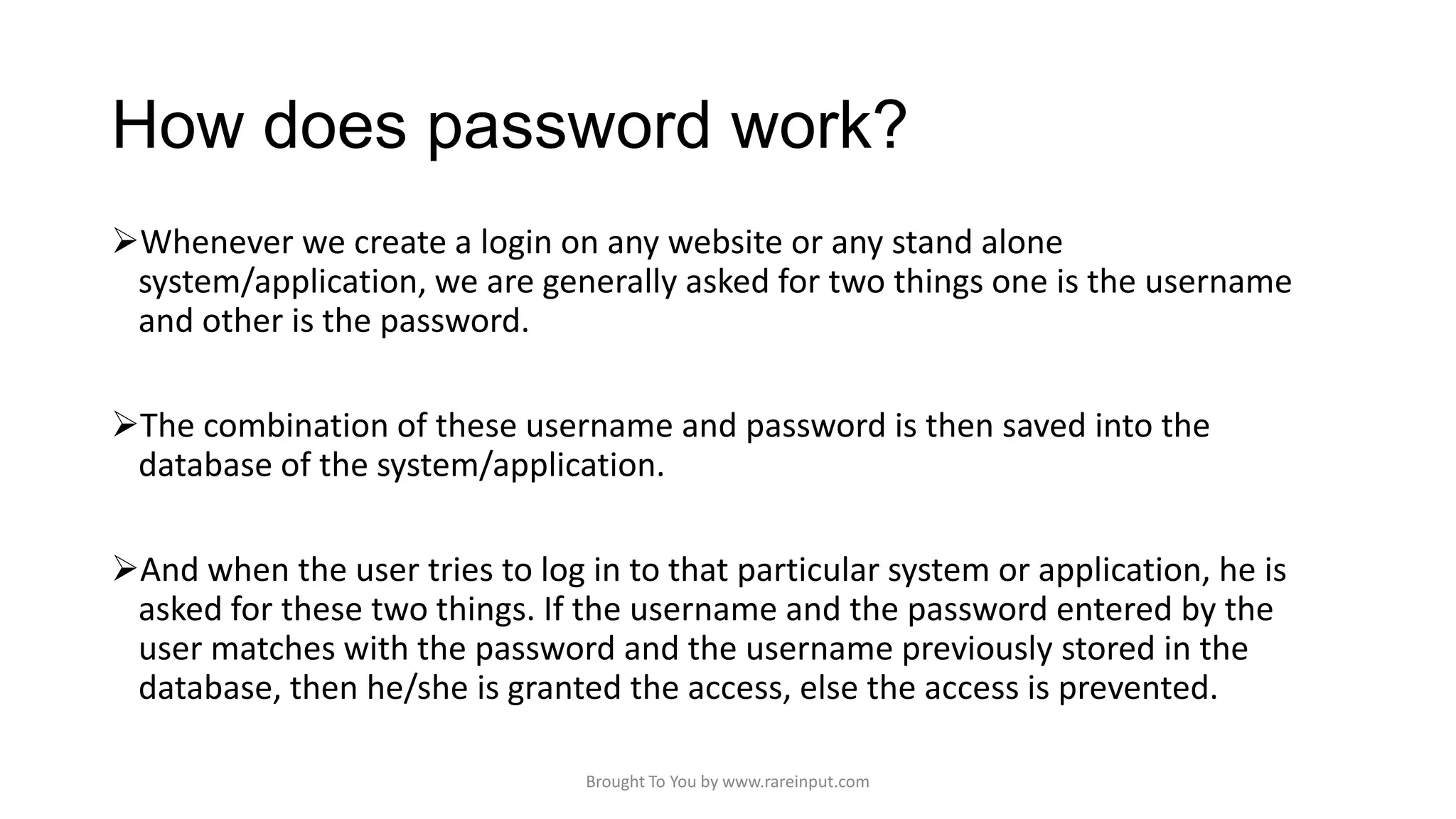 How does password work?

➢Whenever we create a login on any website or any stand alone system/application, we are generally asked for two things one is the username and other is the password.

➢The combination of these username and password is then saved into the database of the system/application.

➢And when the user tries to log in to that particular system or application, he is asked for these two things. If the username and the password entered by the user matches with the password and the username previously stored in the database, then he/she is granted the access, else the access is prevented.

Brought To You by www.rareinput.com